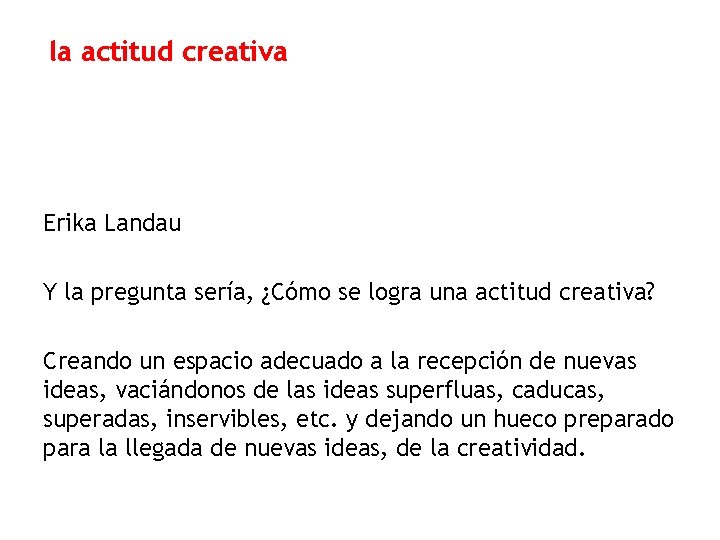 la actitud creativa

Erika Landau

Y la pregunta sería, ¿Cómo se logra una actitud creativa?

Creando un espacio adecuado a la recepción de nuevas ideas, vaciándonos de las ideas superfluas, caducas, superadas, inservibles, etc. y dejando un hueco preparado para la llegada de nuevas ideas, de la creatividad.